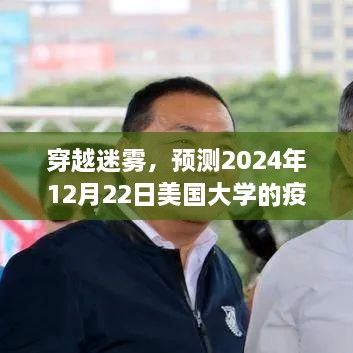 穿越迷雾，预测2024年12月22日美国大学的疫